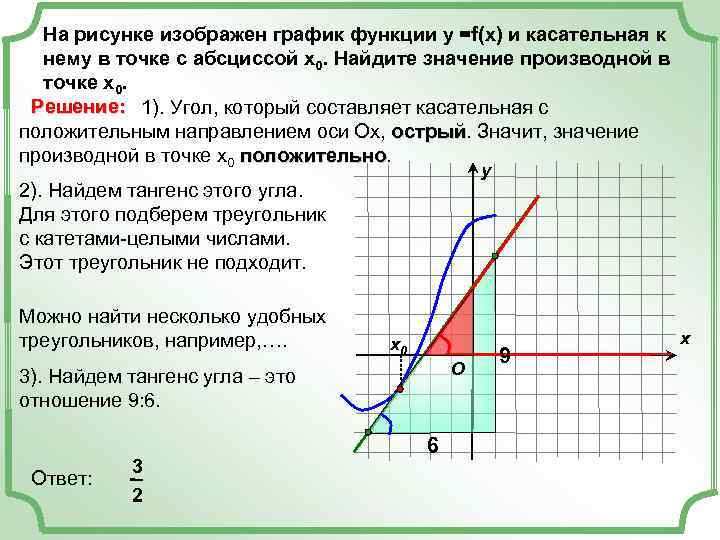 На рисунке изображен график функции y =f(x) и касательная к нему в точке с абсциссой $x_0$. Найдите значение производной в точке $x_0$.

Решение: 1). Угол, который составляет касательная с положительным направлением оси Ох, острый. Значит, значение производной в точке $x_0$ положительно.

2). Найдем тангенс этого угла. Для этого подберем треугольник с катетами-целыми числами. Этот треугольник не подходит.

Можно найти несколько удобных треугольников, например,….

3). Найдем тангенс угла – это отношение 9:6.

Ответ: $\frac{3}{2}$

y
x
$x_0$
O
9
6